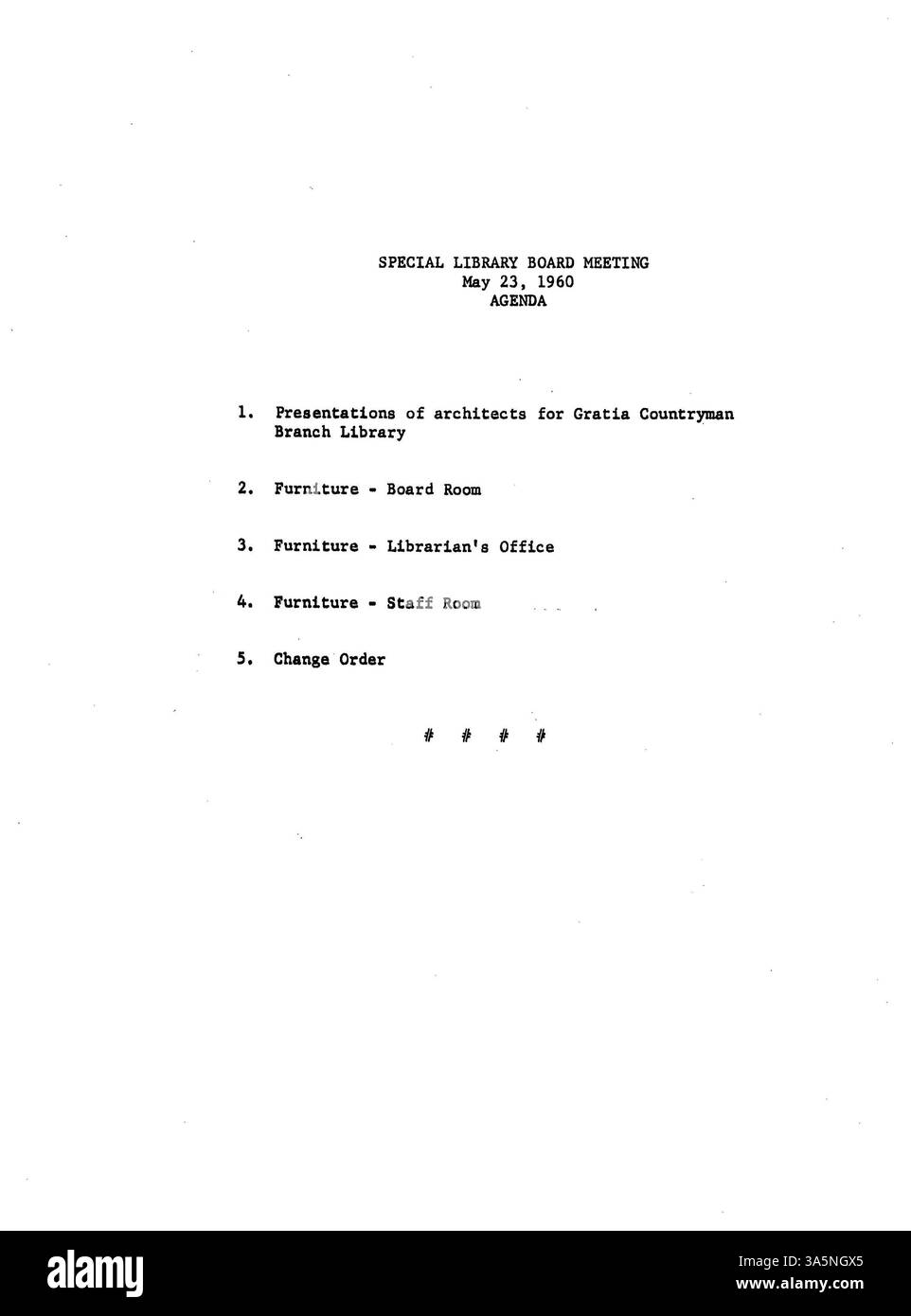 SPECIAL LIBRARY BOARD MEETING
May 23, 1960
AGENDA

1. Presentations of architects for Gratia Countryman Branch Library

2. Furniture - Board Room

3. Furniture - Librarian's Office

4. Furniture - Staff Room

5. Change Order

# # # #

alamy

Image ID: 3A5NGX5
www.alamy.com